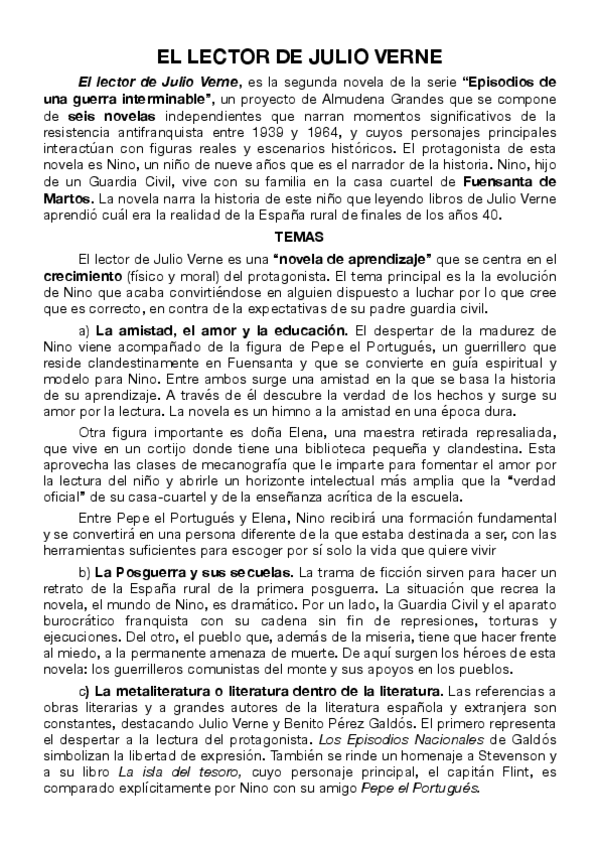 EL LECTOR DE JULIO VERNE

El lector de Julio Verne, es la segunda novela de la serie "Episodios de una guerra interminable", un proyecto de Almudena Grandes que se compone de seis novelas independientes que narran momentos significativos de la resistencia antifranquista entre 1939 y 1964, y cuyos personajes principales interactúan con figuras reales y escenarios históricos. El protagonista de esta novela es Nino, un niño de nueve años que es el narrador de la historia. Nino, hijo de un Guardia Civil, vive con su familia en la casa cuartel de Fuensanta de Martos. La novela narra la historia de este niño que leyendo libros de Julio Verne aprendió cuál era la realidad de la España rural de finales de los años 40.

TEMAS

El lector de Julio Verne es una "novela de aprendizaje" que se centra en el crecimiento (físico y moral) del protagonista. El tema principal es la la evolución de Nino que acaba convirtiéndose en alguien dispuesto a luchar por lo que cree que es correcto, en contra de la expectativas de su padre guardia civil.

a) La amistad, el amor y la educación. El despertar de la madurez de Nino viene acompañado de la figura de Pepe el Portugués, un guerrillero que reside clandestinamente en Fuensanta y que se convierte en guía espiritual y modelo para Nino. Entre ambos surge una amistad en la que se basa la historia de su aprendizaje. A través de él descubre la verdad de los hechos y surge su amor por la lectura. La novela es un himno a la amistad en una época dura.

Otra figura importante es doña Elena, una maestra retirada represaliada, que vive en un cortijo donde tiene una biblioteca pequeña y clandestina. Esta aprovecha las clases de mecanografía que le imparte para fomentar el amor por la lectura del niño y abrirle un horizonte intelectual más amplia que la "verdad oficial" de su casa-cuartel y de la enseñanza acrítica de la escuela.

Entre Pepe el Portugués y Elena, Nino recibirá una formación fundamental y se convertirá en una persona diferente de la que estaba destinada a ser, con las herramientas suficientes para escoger por sí solo la vida que quiere vivir

b) La Posguerra y sus secuelas. La trama de ficción sirven para hacer un retrato de la España rural de la primera posguerra. La situación que recrea la novela, el mundo de Nino, es dramático. Por un lado, la Guardia Civil y el aparato burocrático franquista con su cadena sin fin de represiones, torturas y ejecuciones. Del otro, el pueblo que, además de la miseria, tiene que hacer frente al miedo, a la permanente amenaza de muerte. De aquí surgen los héroes de esta novela: los guerrilleros comunistas del monte y sus apoyos en los pueblos.

c) La metaliteratura o literatura dentro de la literatura. Las referencias a obras literarias y a grandes autores de la literatura española y extranjera son constantes, destacando Julio Verne y Benito Pérez Galdós. El primero representa el despertar a la lectura del protagonista. Los Episodios Nacionales de Galdós simbolizan la libertad de expresión. También se rinde un homenaje a Stevenson y a su libro La isla del tesoro, cuyo personaje principal, el capitán Flint, es comparado explícitamente por Nino con su amigo Pepe el Portugués.